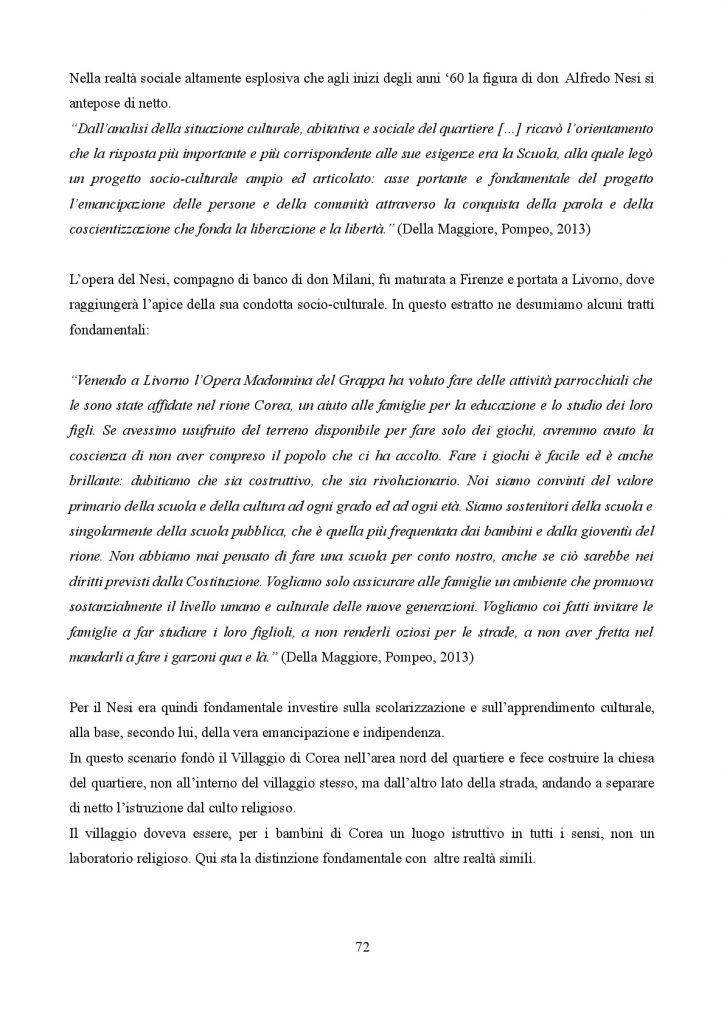 Nella realtà sociale altamente esplosiva che agli inizi degli anni '60 la figura di don Alfredo Nesi si antepose di netto.
"Dall'analisi della situazione culturale, abitativa e sociale del quartiere [...] ricavò l'orientamento che la risposta più importante e più corrispondente alle sue esigenze era la Scuola, alla quale legò un progetto socio-culturale ampio ed articolato: asse portante e fondamentale del progetto l'emancipazione delle persone e della comunità attraverso la conquista della parola e della coscientizzazione che fonda la liberazione e la libertà." (Della Maggiore, Pompeo, 2013)

L'opera del Nesi, compagno di banco di don Milani, fu maturata a Firenze e portata a Livorno, dove raggiungerà l'apice della sua condotta socio-culturale. In questo estratto ne desumiamo alcuni tratti fondamentali:

"Venendo a Livorno l'Opera Madonnina del Grappa ha voluto fare delle attività parrocchiali che le sono state affidate nel rione Corea, un aiuto alle famiglie per la educazione e lo studio dei loro figli. Se avessimo usufruito del terreno disponibile per fare solo dei giochi, avremmo avuto la coscienza di non aver compreso il popolo che ci ha accolto. Fare i giochi è facile ed è anche brillante: dubitiamo che sia costruttivo, che sia rivoluzionario. Noi siamo convinti del valore primario della scuola e della cultura ad ogni grado ed ad ogni età. Siamo sostenitori della scuola e singolarmente della scuola pubblica, che è quella più frequentata dai bambini e dalla gioventù del rione. Non abbiamo mai pensato di fare una scuola per conto nostro, anche se ciò sarebbe nei diritti previsti dalla Costituzione. Vogliamo solo assicurare alle famiglie un ambiente che promuova sostanzialmente il livello umano e culturale delle nuove generazioni. Vogliamo coi fatti invitare le famiglie a far studiare i loro figlioli, a non renderli oziosi per le strade, a non aver fretta nel mandarli a fare i garzoni qua e là." (Della Maggiore, Pompeo, 2013)

Per il Nesi era quindi fondamentale investire sulla scolarizzazione e sull'apprendimento culturale, alla base, secondo lui, della vera emancipazione e indipendenza.
In questo scenario fondò il Villaggio di Corea nell'area nord del quartiere e fece costruire la chiesa del quartiere, non all'interno del villaggio stesso, ma dall'altro lato della strada, andando a separare di netto l'istruzione dal culto religioso.
Il villaggio doveva essere, per i bambini di Corea un luogo istruttivo in tutti i sensi, non un laboratorio religioso. Qui sta la distinzione fondamentale con altre realtà simili.

72